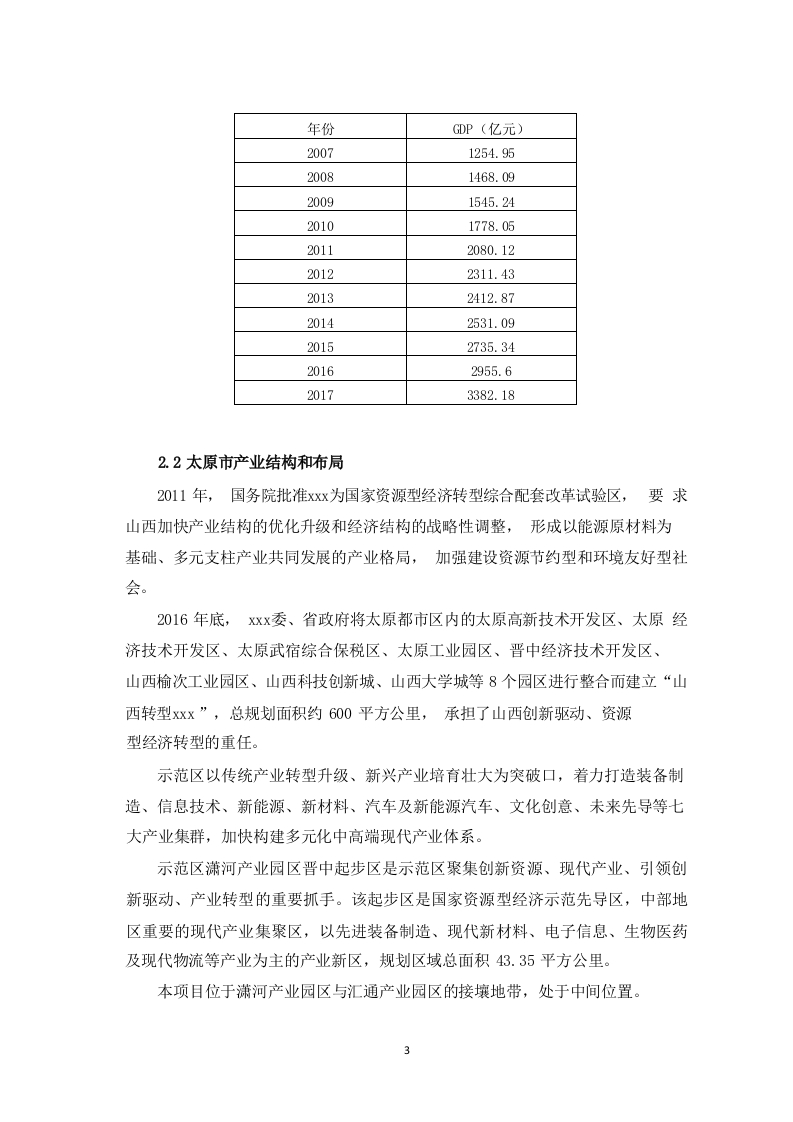 | 年份 | GDP（亿元） |
|---|---|
| 2007 | 1254.95 |
| 2008 | 1468.09 |
| 2009 | 1545.24 |
| 2010 | 1778.05 |
| 2011 | 2080.12 |
| 2012 | 2311.43 |
| 2013 | 2412.87 |
| 2014 | 2531.09 |
| 2015 | 2735.34 |
| 2016 | 2955.6 |
| 2017 | 3382.18 |

2.2 太原市产业结构和布局

2011 年， 国务院批准xxx为国家资源型经济转型综合配套改革试验区， 要 求山西加快产业结构的优化升级和经济结构的战略性调整， 形成以能源原材料为基础、多元支柱产业共同发展的产业格局， 加强建设资源节约型和环境友好型社会。

2016 年底， xxx委、省政府将太原都市区内的太原高新技术开发区、太原 经济技术开发区、太原武宿综合保税区、太原工业园区、晋中经济技术开发区、山西榆次工业园区、山西科技创新城、山西大学城等 8 个园区进行整合而建立“山西转型xxx ”，总规划面积约 600 平方公里， 承担了山西创新驱动、资源型经济转型的重任。

示范区以传统产业转型升级、新兴产业培育壮大为突破口，着力打造装备制造、信息技术、新能源、新材料、汽车及新能源汽车、文化创意、未来先导等七大产业集群，加快构建多元化中高端现代产业体系。

示范区潇河产业园区晋中起步区是示范区聚集创新资源、现代产业、引领创新驱动、产业转型的重要抓手。该起步区是国家资源型经济示范先导区，中部地区重要的现代产业集聚区，以先进装备制造、现代新材料、电子信息、生物医药及现代物流等产业为主的产业新区，规划区域总面积 43.35 平方公里。

本项目位于潇河产业园区与汇通产业园区的接壤地带，处于中间位置。

3